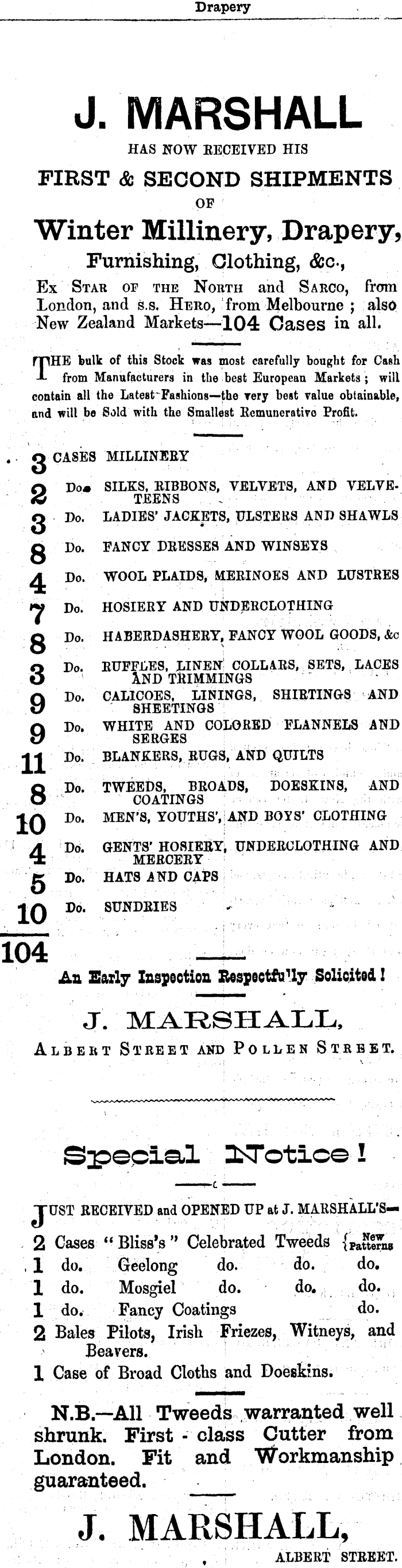 Drapery

J. MARSHALL

HAS NOW RECEIVED HIS

FIRST & SECOND SHIPMENTS

OF

Winter Millinery, Drapery,

Furnishing, Clothing, &c.,

Ex STAR OF THE NORTH and SARCO, from London, and s.s. HERO, from Melbourne ; also New Zealand Markets—104 Cases in all.

THE bulk of this Stock was most carefully bought for Cash from Manufacturers in the best European Markets ; will contain all the Latest Fashions—the very best value obtainable, and will be Sold with the Smallest Remunerative Profit.

3 CASES MILLINERY
2 Do. SILKS, RIBBONS, VELVETS, AND VELVETEENS
3 Do. LADIES' JACKETS, ULSTERS AND SHAWLS
8 Do. FANCY DRESSES AND WINSEYS
4 Do. WOOL PLAIDS, MERINOES AND LUSTRES
7 Do. HOSIERY AND UNDERCLOTHING
8 Do. HABERDASHERY, FANCY WOOL GOODS, &c
3 Do. RUFFLES, LINEN COLLARS, SETS, LACES AND TRIMMINGS
9 Do. CALICOES, LININGS, SHIRTINGS AND SHEETINGS
9 Do. WHITE AND COLORED FLANNELS AND SERGES
11 Do. BLANKERS, RUGS, AND QUILTS
8 Do. TWEEDS, BROADS, DOESKINS, AND COATINGS
10 Do. MEN'S, YOUTHS', AND BOYS' CLOTHING
4 Do. GENTS' HOSIERY, UNDERCLOTHING AND MERCERY
5 Do. HATS AND CAPS
10 Do. SUNDRIES
104

An Early Inspection Respectfully Solicited !

J. MARSHALL,

ALBERT STREET AND POLLEN STREET.

Special Notice !

JUST RECEIVED and OPENED UP at J. MARSHALL'S—

2 Cases "Bliss's" Celebrated Tweeds {New Patterns
1 do. Geelong do. do. do.
1 do. Mosgiel do. do. do.
1 do. Fancy Coatings do.
2 Bales Pilots, Irish Friezes, Witneys, and Beavers.
1 Case of Broad Cloths and Doeskins.

N.B.—All Tweeds warranted well shrunk. First - class Cutter from London. Fit and Workmanship guaranteed.

J. MARSHALL,

ALBERT STREET.